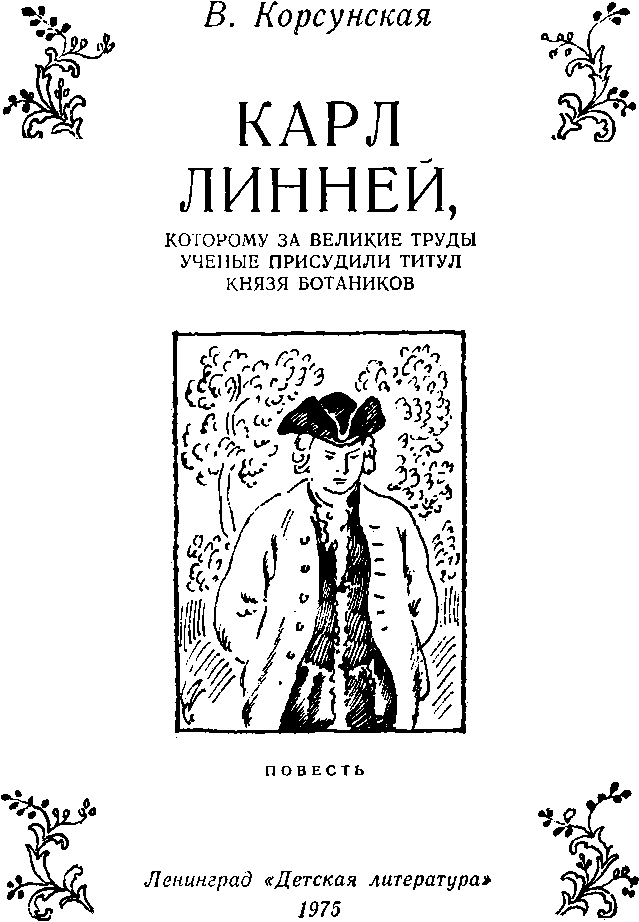 В. Корсунская

КАРЛ ЛИННЕЙ,

КОТОРОМУ ЗА ВЕЛИКИЕ ТРУДЫ УЧЕНЫЕ ПРИСУДИЛИ ТИТУЛ КНЯЗЯ БОТАНИКОВ

ПОВЕСТЬ

Ленинград «Детская литература»
1975